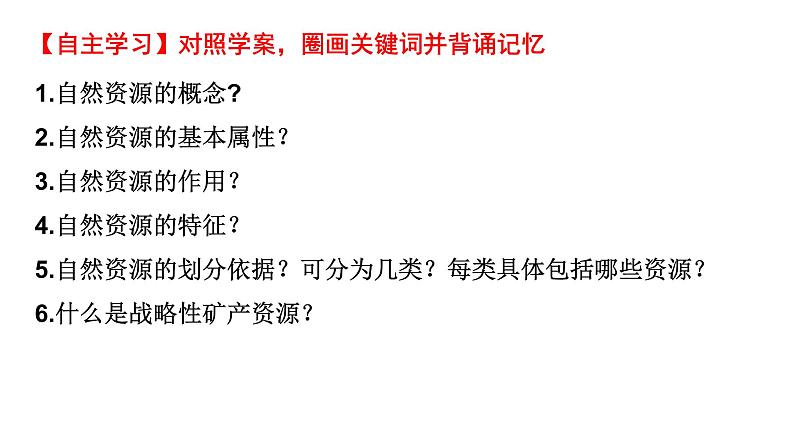 【自主学习】对照学案，圈画关键词并背诵记忆

1.自然资源的概念?

2.自然资源的基本属性？

3.自然资源的作用？

4.自然资源的特征？

5.自然资源的划分依据？可分为几类？每类具体包括哪些资源？

6.什么是战略性矿产资源？